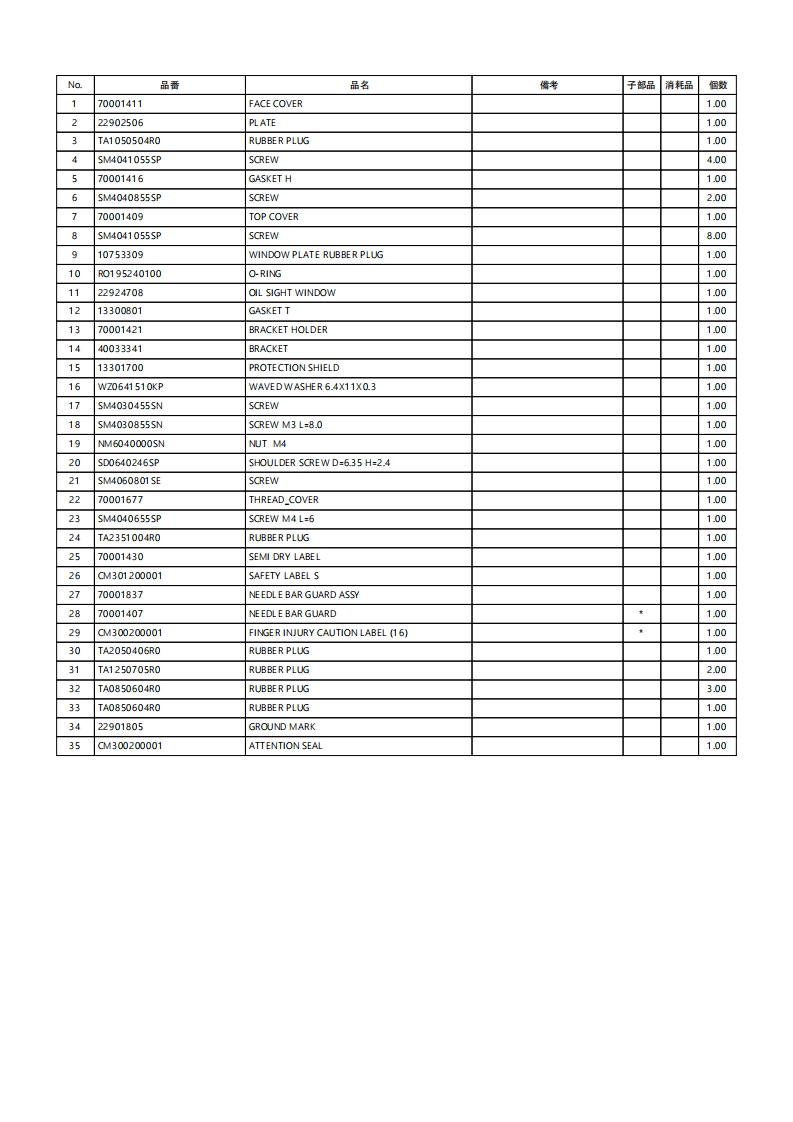 | No. | 品番 | 品名 | 備考 | 子部品 | 消耗品 | 個数 |
|---|---|---|---|---|---|---|
| 1 | 70001411 | FACE COVER | | | | 1.00 |
| 2 | 22902506 | PLATE | | | | 1.00 |
| 3 | TA1050504R0 | RUBBER PLUG | | | | 1.00 |
| 4 | SM4041055SP | SCREW | | | | 4.00 |
| 5 | 70001416 | GASKET H | | | | 1.00 |
| 6 | SM4040855SP | SCREW | | | | 2.00 |
| 7 | 70001409 | TOP COVER | | | | 1.00 |
| 8 | SM4041055SP | SCREW | | | | 8.00 |
| 9 | 10753309 | WINDOW PLATE RUBBER PLUG | | | | 1.00 |
| 10 | RO195240100 | O-RING | | | | 1.00 |
| 11 | 22924708 | OIL SIGHT WINDOW | | | | 1.00 |
| 12 | 13300801 | GASKET T | | | | 1.00 |
| 13 | 70001421 | BRACKET HOLDER | | | | 1.00 |
| 14 | 40033341 | BRACKET | | | | 1.00 |
| 15 | 13301700 | PROTECTION SHIELD | | | | 1.00 |
| 16 | WZ0641510KP | WAVED WASHER 6.4X11X0.3 | | | | 1.00 |
| 17 | SM4030455SN | SCREW | | | | 1.00 |
| 18 | SM4030855SN | SCREW M3 L=8.0 | | | | 1.00 |
| 19 | NM6040000SN | NUT M4 | | | | 1.00 |
| 20 | SD0640246SP | SHOULDER SCREW D=6.35 H=2.4 | | | | 1.00 |
| 21 | SM4060801SE | SCREW | | | | 1.00 |
| 22 | 70001677 | THREAD_COVER | | | | 1.00 |
| 23 | SM4040655SP | SCREW M4 L=6 | | | | 1.00 |
| 24 | TA2351004R0 | RUBBER PLUG | | | | 1.00 |
| 25 | 70001430 | SEMI DRY LABEL | | | | 1.00 |
| 26 | CM301200001 | SAFETY LABEL S | | | | 1.00 |
| 27 | 70001837 | NEEDLE BAR GUARD ASSY | | | | 1.00 |
| 28 | 70001407 | NEEDLE BAR GUARD | | * | | 1.00 |
| 29 | CM300200001 | FINGER INJURY CAUTION LABEL (16) | | * | | 1.00 |
| 30 | TA2050406R0 | RUBBER PLUG | | | | 1.00 |
| 31 | TA1250705R0 | RUBBER PLUG | | | | 2.00 |
| 32 | TA0850604R0 | RUBBER PLUG | | | | 3.00 |
| 33 | TA0850604R0 | RUBBER PLUG | | | | 1.00 |
| 34 | 22901805 | GROUND MARK | | | | 1.00 |
| 35 | CM300200001 | ATTENTION SEAL | | | | 1.00 |